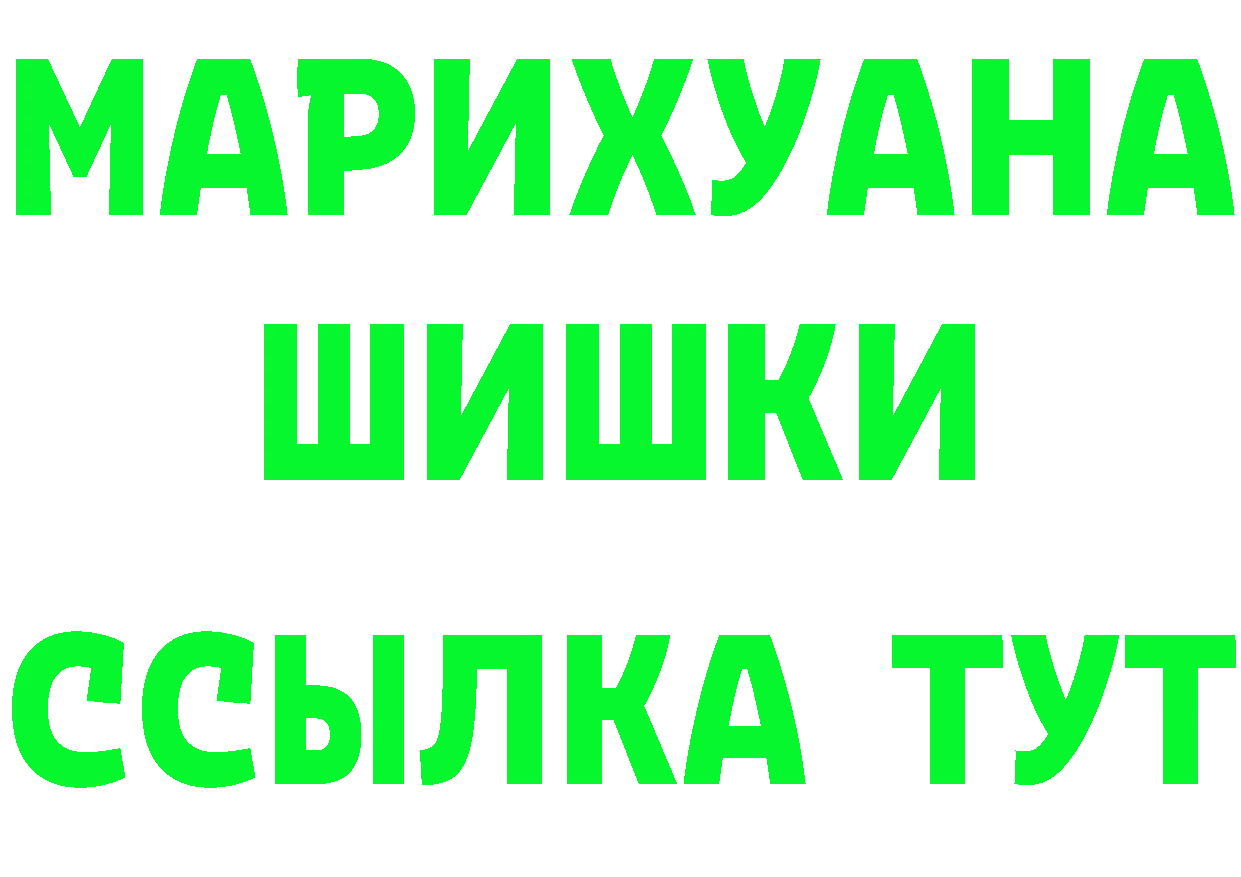 МАРИХУАНА
ШИШКИ
ССЫЛКА ТУТ